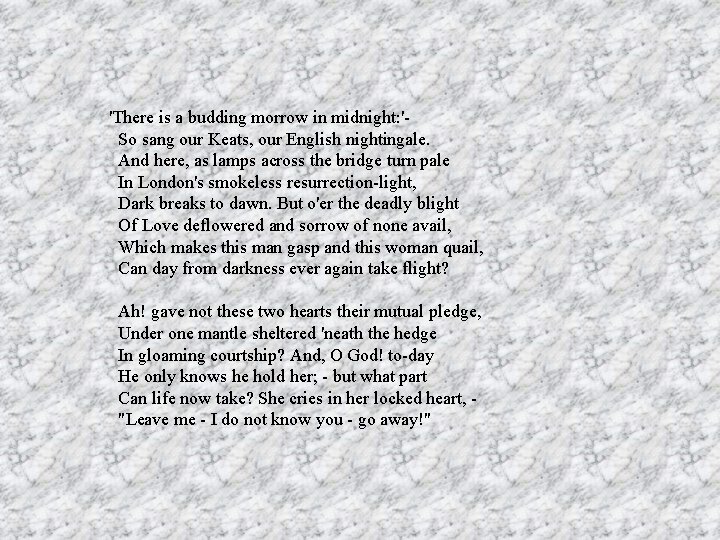 'There is a budding morrow in midnight:'-
So sang our Keats, our English nightingale.
And here, as lamps across the bridge turn pale
In London's smokeless resurrection-light,
Dark breaks to dawn. But o'er the deadly blight
Of Love deflowered and sorrow of none avail,
Which makes this man gasp and this woman quail,
Can day from darkness ever again take flight?

Ah! gave not these two hearts their mutual pledge,
Under one mantle sheltered 'neath the hedge
In gloaming courtship? And, O God! to-day
He only knows he hold her; - but what part
Can life now take? She cries in her locked heart, -
"Leave me - I do not know you - go away!"